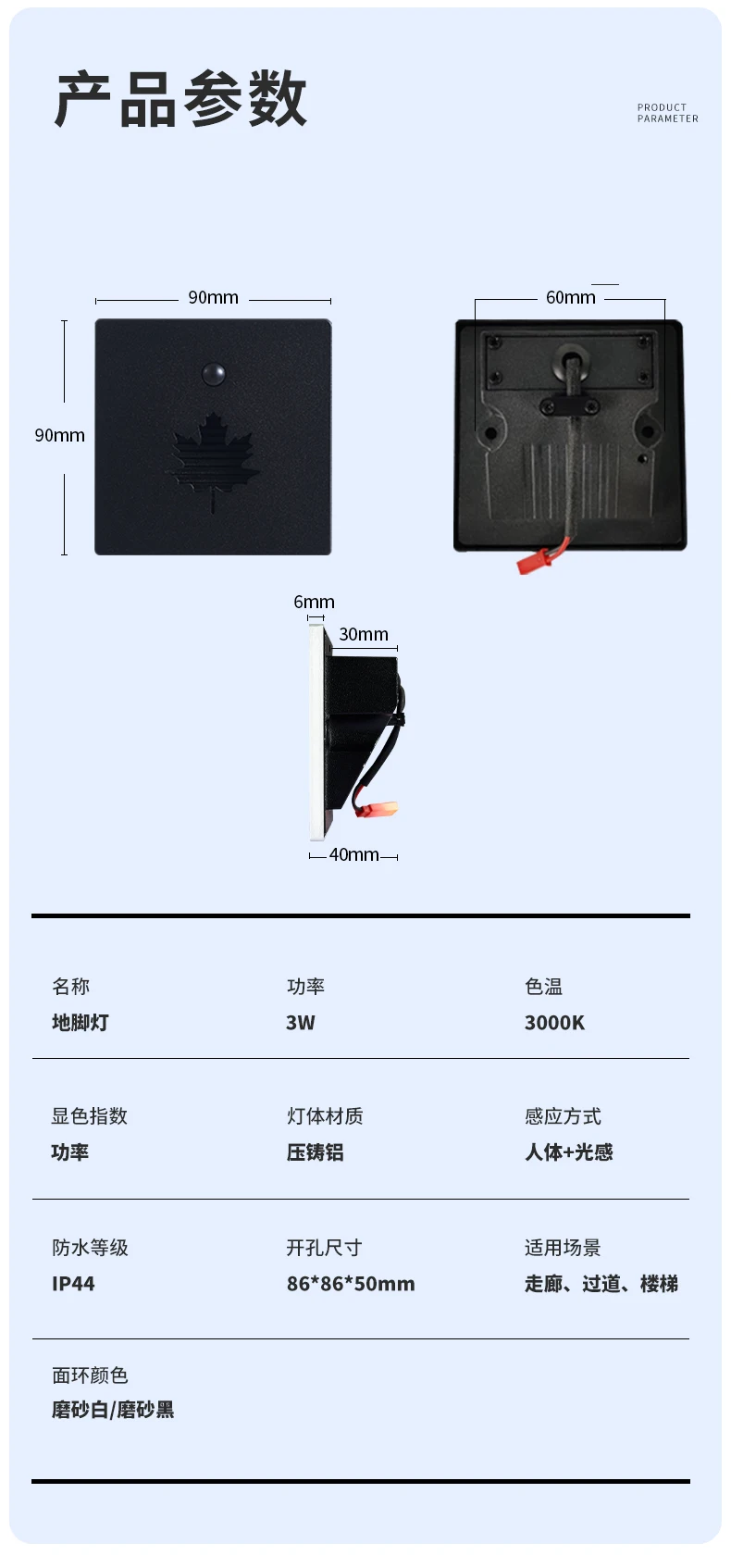 产品参数

PRODUCT
PARAMETER

90mm

90mm

60mm

6mm

30mm

40mm

名称
地脚灯

功率
3W

色温
3000K

显色指数
功率

灯体材质
压铸铝

感应方式
人体+光感

防水等级
IP44

开孔尺寸
86*86*50mm

适用场景
走廊、过道、楼梯

面环颜色
磨砂白/磨砂黑